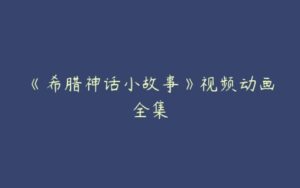 《希腊神话小故事》视频动画全集